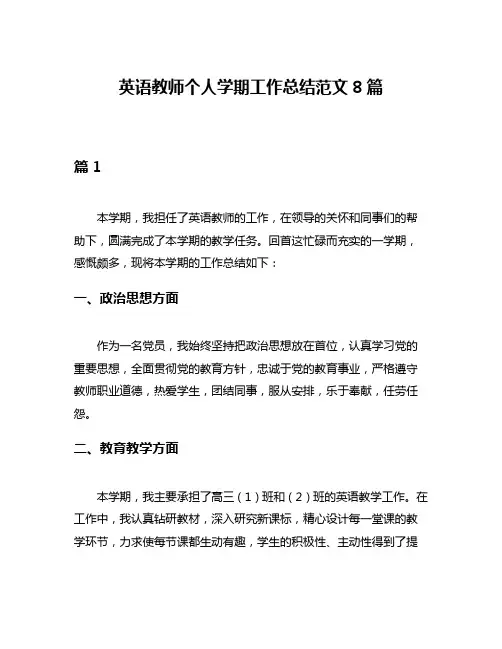 英语教师个人学期工作总结范文 8 篇

篇 1

本学期，我担任了英语教师的工作，在领导的关怀和同事们的帮助下，圆满完成了本学期的教学任务。回首这忙碌而充实的一学期，感慨颇多，现将本学期的工作总结如下：

一、政治思想方面

作为一名党员，我始终坚持把政治思想放在首位，认真学习党的重要思想，全面贯彻党的教育方针，忠诚于党的教育事业，严格遵守教师职业道德，热爱学生，团结同事，服从安排，乐于奉献，任劳任怨。

二、教育教学方面

本学期，我主要承担了高三（1）班和（2）班的英语教学工作。在工作中，我认真钻研教材，深入研究新课标，精心设计每一堂课的教学环节，力求使每节课都生动有趣，学生的积极性、主动性得到了提